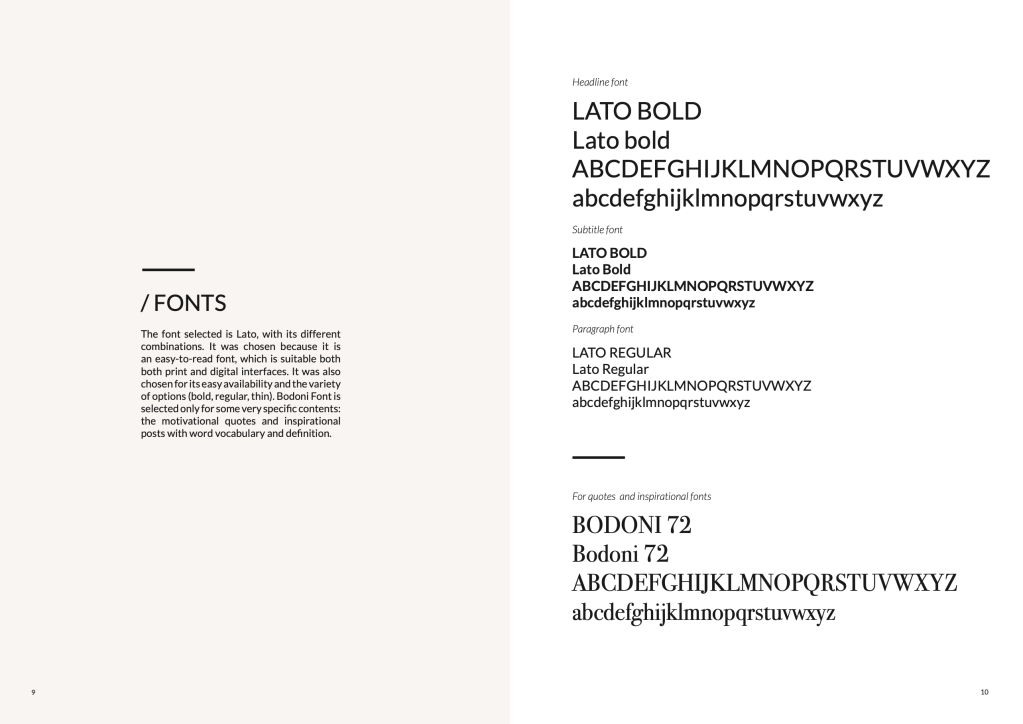 / FONTS

The font selected is Lato, with its different combinations. It was chosen because it is an easy-to-read font, which is suitable both both print and digital interfaces. It was also chosen for its easy availability and the variety of options (bold, regular, thin). Bodoni Font is selected only for some very specific contents: the motivational quotes and inspirational posts with word vocabulary and definition.

9

Headline font

LATO BOLD
Lato bold
ABCDEFGHIJKLMNOPQRSTUVWXYZ
abcdefghijklmnopqrstuvwxyz

Subtitle font

LATO BOLD
Lato Bold
ABCDEFGHIJKLMNOPQRSTUVWXYZ
abcdefghijklmnopqrstuvwxyz

Paragraph font

LATO REGULAR
Lato Regular
ABCDEFGHIJKLMNOPQRSTUVWXYZ
abcdefghijklmnopqrstuvwxyz

For quotes and inspirational fonts

BODONI 72
Bodoni 72
ABCDEFGHIJKLMNOPQRSTUVWXYZ
abcdefghijklmnopqrstuvwxyz

10